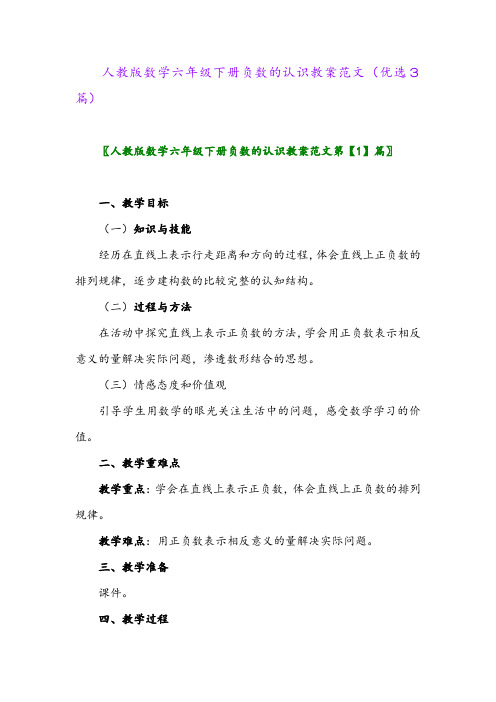 人教版数学六年级下册负数的认识教案范文（优选3篇）

〖人教版数学六年级下册负数的认识教案范文第【1】篇〗

一、教学目标

（一）知识与技能

经历在直线上表示行走距离和方向的过程，体会直线上正负数的排列规律，逐步建构数的比较完整的认知结构。

（二）过程与方法

在活动中探究直线上表示正负数的方法，学会用正负数表示相反意义的量解决实际问题，渗透数形结合的思想。

（三）情感态度和价值观

引导学生用数学的眼光关注生活中的问题，感受数学学习的价值。

二、教学重难点

教学重点：学会在直线上表示正负数，体会直线上正负数的排列规律。

教学难点：用正负数表示相反意义的量解决实际问题。

三、教学准备

课件。

四、教学过程